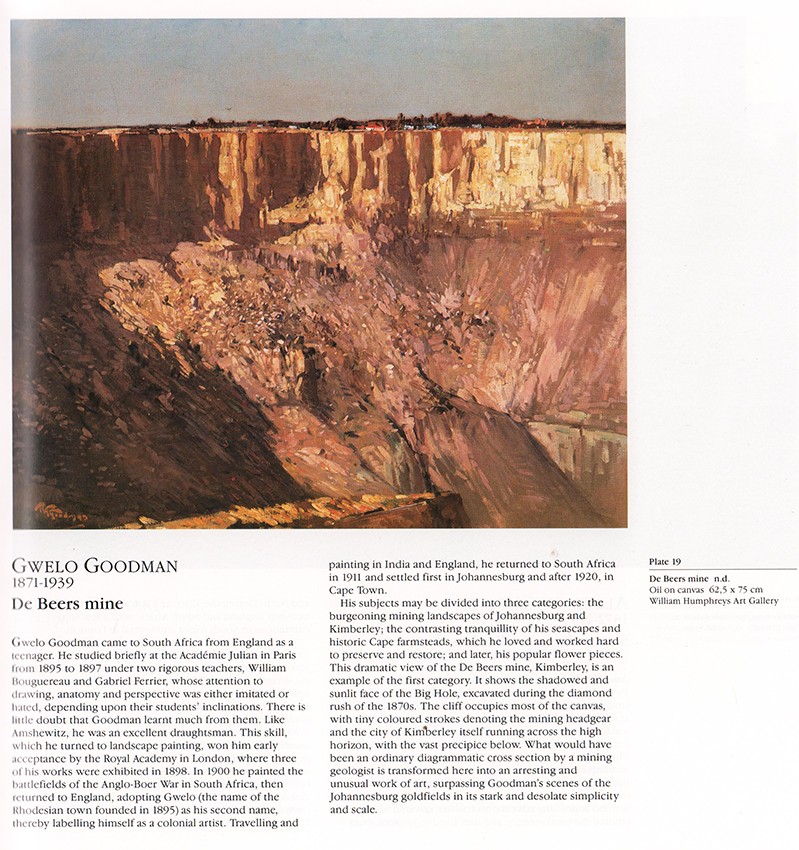 GWELO GOODMAN
1871-1939
De Beers mine

Gwelo Goodman came to South Africa from England as a teenager. He studied briefly at the Académie Julian in Paris from 1895 to 1897 under two rigorous teachers, William Bouguereau and Gabriel Ferrier, whose attention to drawing, anatomy and perspective was either imitated or hated, depending upon their students' inclinations. There is little doubt that Goodman learnt much from them. Like Amshewitz, he was an excellent draughtsman. This skill, which he turned to landscape painting, won him early acceptance by the Royal Academy in London, where three of his works were exhibited in 1898. In 1900 he painted the battlefields of the Anglo-Boer War in South Africa, then returned to England, adopting Gwelo (the name of the Rhodesian town founded in 1895) as his second name, thereby labelling himself as a colonial artist. Travelling and painting in India and England, he returned to South Africa in 1911 and settled first in Johannesburg and after 1920, in Cape Town.

His subjects may be divided into three categories: the burgeoning mining landscapes of Johannesburg and Kimberley; the contrasting tranquillity of his seascapes and historic Cape farmsteads, which he loved and worked hard to preserve and restore; and later, his popular flower pieces. This dramatic view of the De Beers mine, Kimberley, is an example of the first category. It shows the shadowed and sunlit face of the Big Hole, excavated during the diamond rush of the 1870s. The cliff occupies most of the canvas, with tiny coloured strokes denoting the mining headgear and the city of Kimberley itself running across the high horizon, with the vast precipice below. What would have been an ordinary diagrammatic cross section by a mining geologist is transformed here into an arresting and unusual work of art, surpassing Goodman's scenes of the Johannesburg goldfields in its stark and desolate simplicity and scale.

Plate 19
De Beers mine n.d.
Oil on canvas 62,5 x 75 cm
William Humphreys Art Gallery